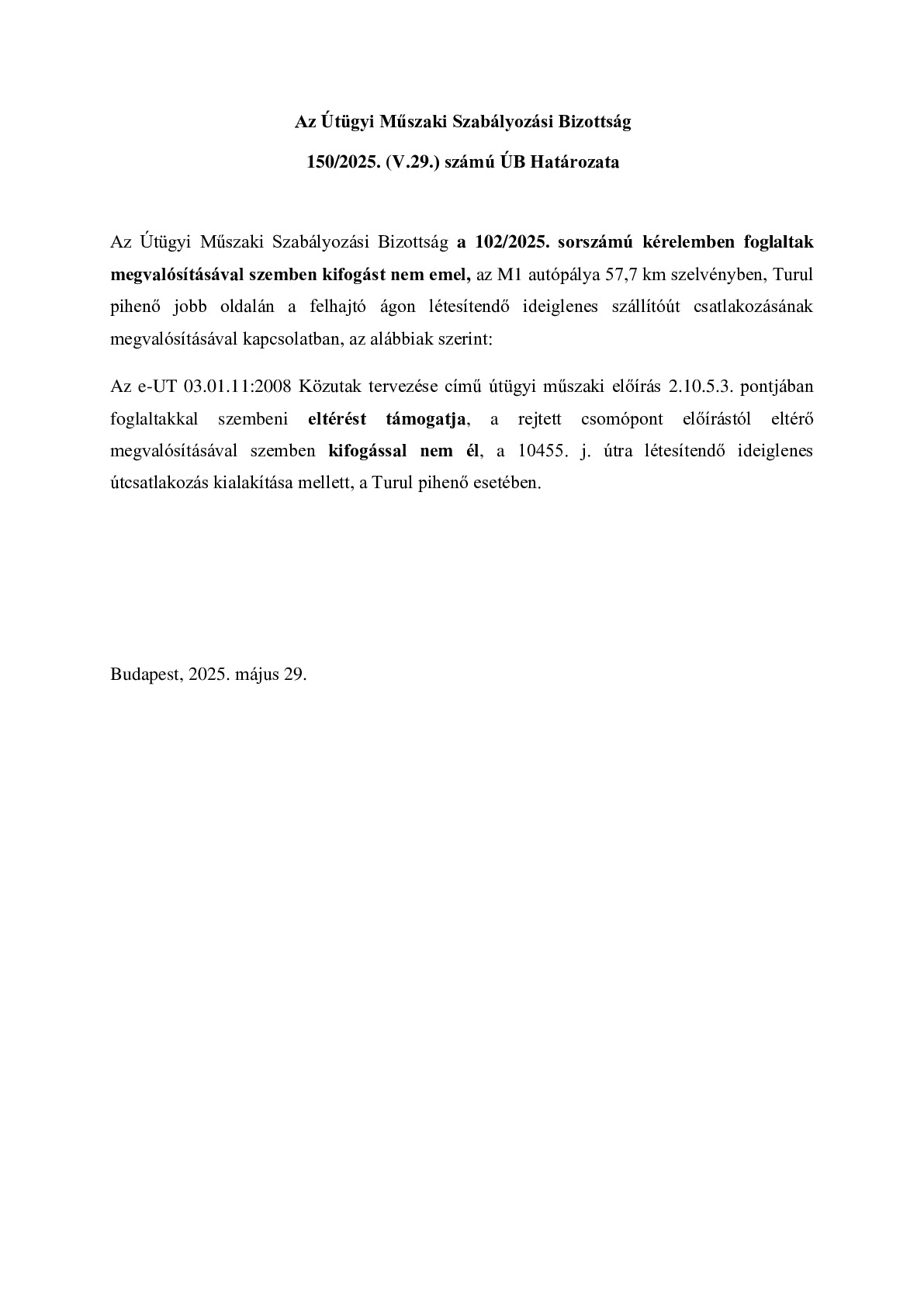 Az Útügyi Műszaki Szabályozási Bizottság

150/2025. (V.29.) számú ÚB Határozata

Az Útügyi Műszaki Szabályozási Bizottság a 102/2025. sorszámú kérelemben foglaltak megvalósításával szemben kifogást nem emel, az M1 autópálya 57,7 km szelvényben, Turul pihenő jobb oldalán a felhajtó ágon létesítendő ideiglenes szállítóút csatlakozásának megvalósításával kapcsolatban, az alábbiak szerint:

Az e-UT 03.01.11:2008 Közutak tervezése című útügyi műszaki előírás 2.10.5.3. pontjában foglaltakkal szembeni eltérést támogatja, a rejtett csomópont előírástól eltérő megvalósításával szemben kifogással nem él, a 10455. j. útra létesítendő ideiglenes útcsatlakozás kialakítása mellett, a Turul pihenő esetében.

Budapest, 2025. május 29.